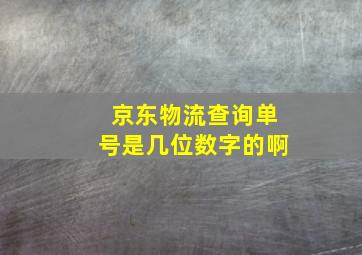 京东物流查询单号是几位数字的啊